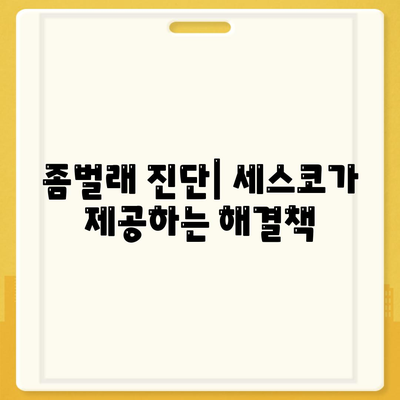 좀벌래 진단| 세스코가 제공하는 해결책